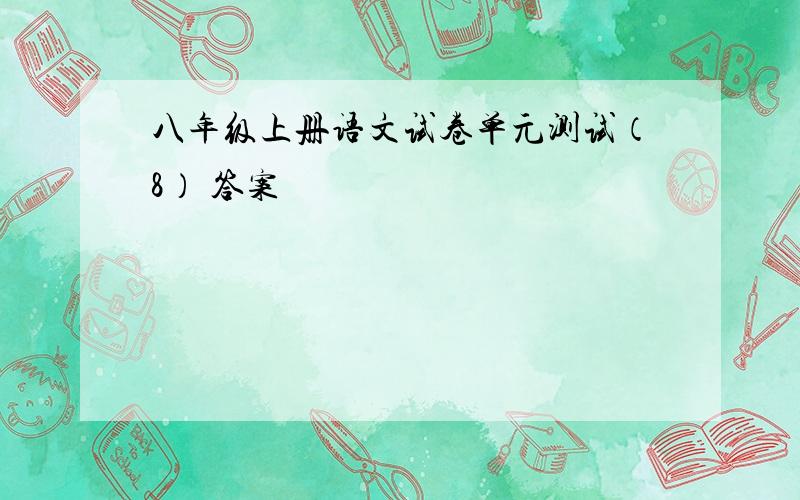 八年级上册语文试卷单元测试（8） 答案

ABC

Back to School